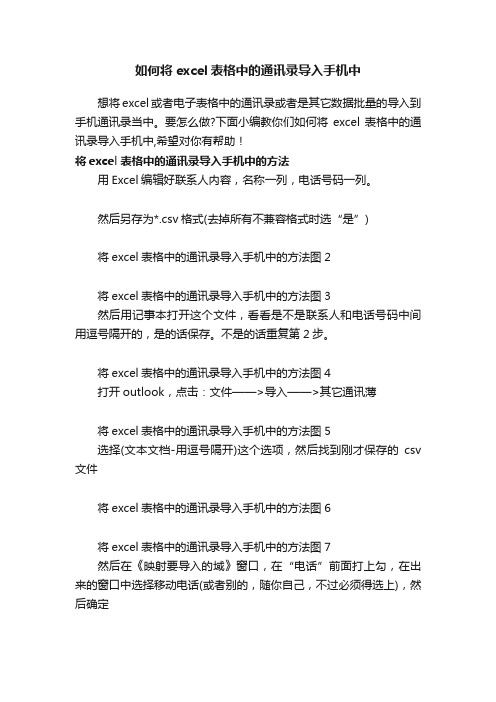 如何将 excel 表格中的通讯录导入手机中

想将 excel 或者电子表格中的通讯录或者是其它数据批量的导入到手机通讯录当中。要怎么做?下面小编教你们如何将 excel 表格中的通讯录导入手机中,希望对你有帮助！

将 excel 表格中的通讯录导入手机中的方法

用 Excel 编辑好联系人内容，名称一列，电话号码一列。

然后另存为*.csv 格式(去掉所有不兼容格式时选“是”)

将 excel 表格中的通讯录导入手机中的方法图 2

将 excel 表格中的通讯录导入手机中的方法图 3

然后用记事本打开这个文件，看看是不是联系人和电话号码中间用逗号隔开的，是的话保存。不是的话重复第 2 步。

将 excel 表格中的通讯录导入手机中的方法图 4

打开 outlook，点击：文件——>导入——>其它通讯薄

将 excel 表格中的通讯录导入手机中的方法图 5

选择(文本文档-用逗号隔开)这个选项，然后找到刚才保存的 csv 文件

将 excel 表格中的通讯录导入手机中的方法图 6

将 excel 表格中的通讯录导入手机中的方法图 7

然后在《映射要导入的域》窗口，在“电话”前面打上勾，在出来的窗口中选择移动电话(或者别的，随你自己，不过必须得选上)，然后确定